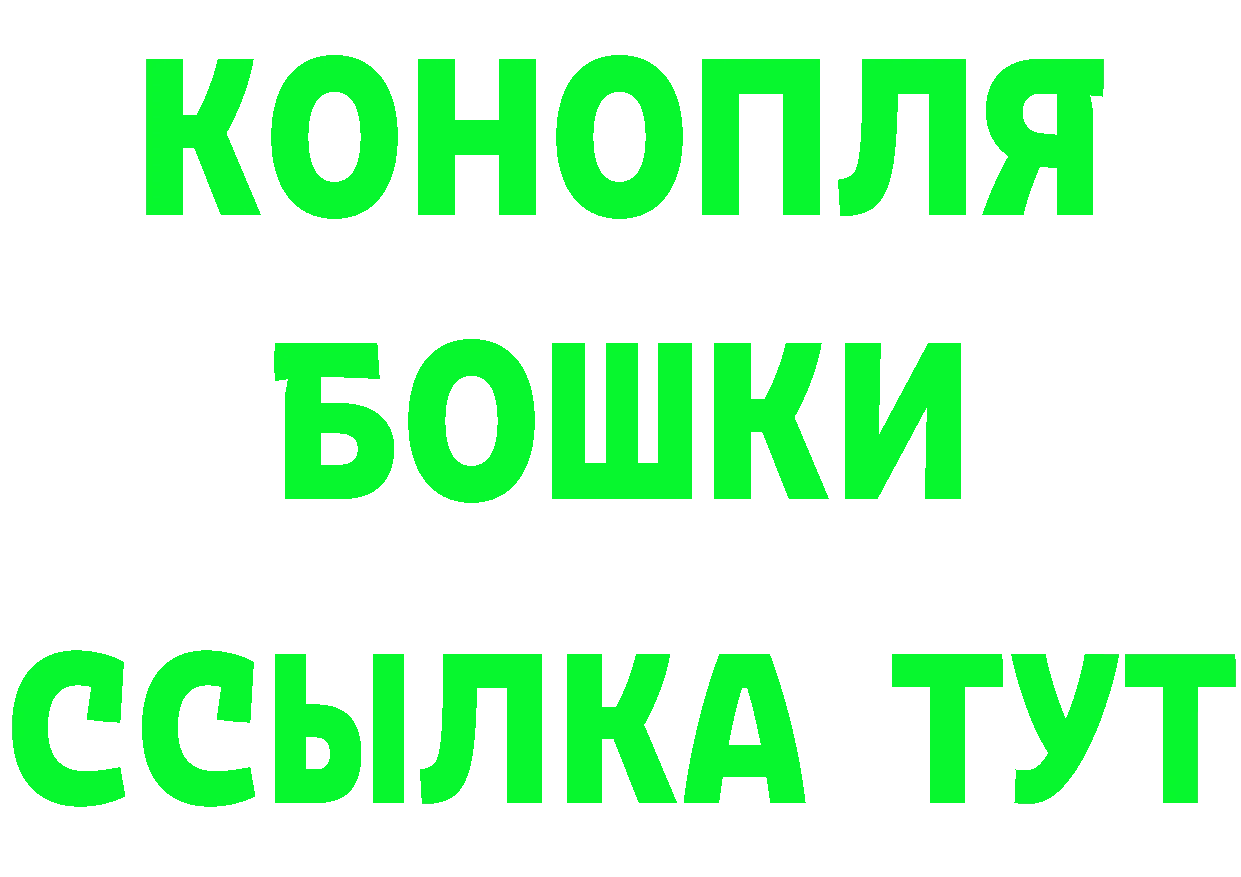 КОНОПЛЯ
БОШКИ
ССЫЛКА ТУТ